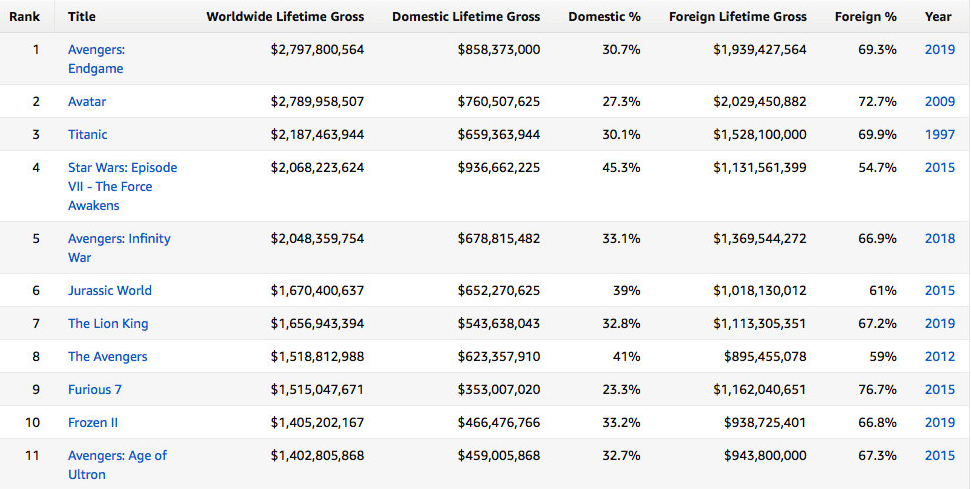 | Rank | Title | Worldwide Lifetime Gross | Domestic Lifetime Gross | Domestic % | Foreign Lifetime Gross | Foreign % | Year |
|---|---|---|---|---|---|---|---|
| 1 | Avengers: Endgame | \$2,797,800,564 | \$858,373,000 | 30.7% | \$1,939,427,564 | 69.3% | 2019 |
| 2 | Avatar | \$2,789,958,507 | \$760,507,625 | 27.3% | \$2,029,450,882 | 72.7% | 2009 |
| 3 | Titanic | \$2,187,463,944 | \$659,363,944 | 30.1% | \$1,528,100,000 | 69.9% | 1997 |
| 4 | Star Wars: Episode VII - The Force Awakens | \$2,068,223,624 | \$936,662,225 | 45.3% | \$1,131,561,399 | 54.7% | 2015 |
| 5 | Avengers: Infinity War | \$2,048,359,754 | \$678,815,482 | 33.1% | \$1,369,544,272 | 66.9% | 2018 |
| 6 | Jurassic World | \$1,670,400,637 | \$652,270,625 | 39% | \$1,018,130,012 | 61% | 2015 |
| 7 | The Lion King | \$1,656,943,394 | \$543,638,043 | 32.8% | \$1,113,305,351 | 67.2% | 2019 |
| 8 | The Avengers | \$1,518,812,988 | \$623,357,910 | 41% | \$895,455,078 | 59% | 2012 |
| 9 | Furious 7 | \$1,515,047,671 | \$353,007,020 | 23.3% | \$1,162,040,651 | 76.7% | 2015 |
| 10 | Frozen II | \$1,405,202,167 | \$466,476,766 | 33.2% | \$938,725,401 | 66.8% | 2019 |
| 11 | Avengers: Age of Ultron | \$1,402,805,868 | \$459,005,868 | 32.7% | \$943,800,000 | 67.3% | 2015 |